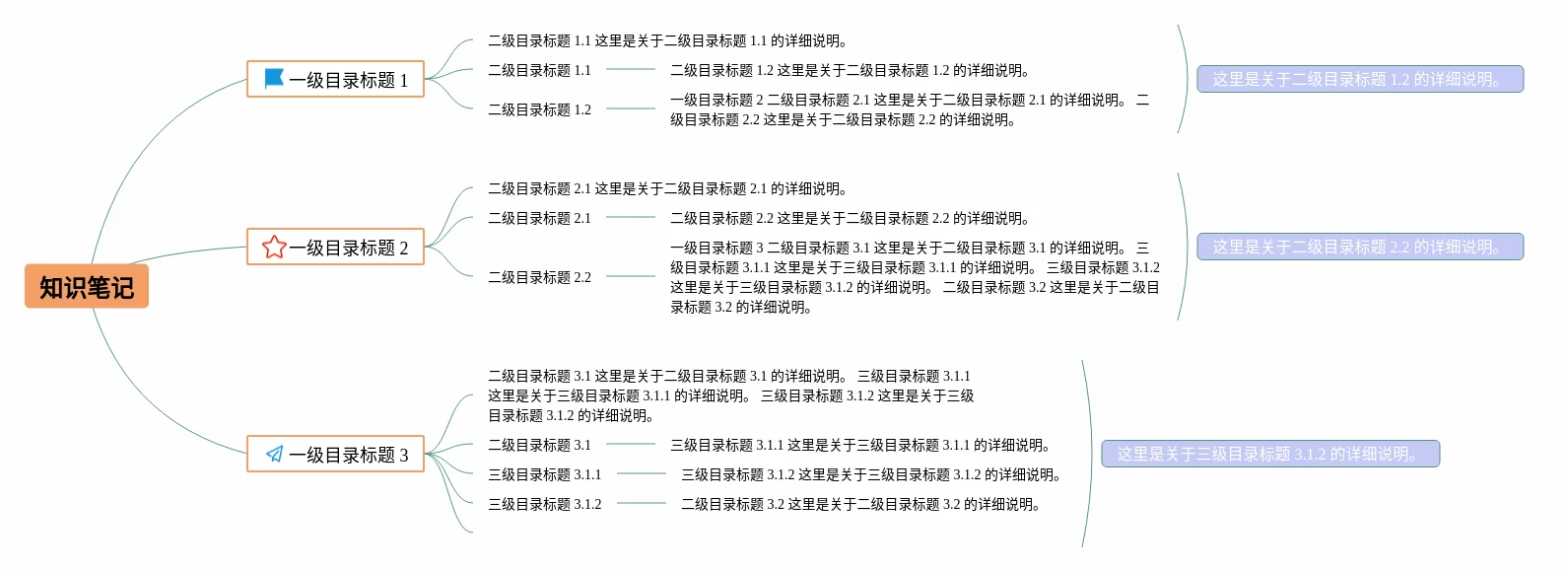 知识笔记

一级目录标题 1

二级目录标题 1.1 这里是关于二级目录标题 1.1 的详细说明。

二级目录标题 1.1

二级目录标题 1.2 这里是关于二级目录标题 1.2 的详细说明。

二级目录标题 1.2

一级目录标题 2 二级目录标题 2.1 这里是关于二级目录标题 2.1 的详细说明。 二级目录标题 2.2 这里是关于二级目录标题 2.2 的详细说明。

这里是关于二级目录标题 1.2 的详细说明。

一级目录标题 2

二级目录标题 2.1 这里是关于二级目录标题 2.1 的详细说明。

二级目录标题 2.1

二级目录标题 2.2 这里是关于二级目录标题 2.2 的详细说明。

二级目录标题 2.2

一级目录标题 3 二级目录标题 3.1 这里是关于二级目录标题 3.1 的详细说明。 三级目录标题 3.1.1 这里是关于三级目录标题 3.1.1 的详细说明。 三级目录标题 3.1.2 这里是关于三级目录标题 3.1.2 的详细说明。 二级目录标题 3.2 这里是关于二级目录标题 3.2 的详细说明。

这里是关于二级目录标题 2.2 的详细说明。

一级目录标题 3

二级目录标题 3.1 这里是关于二级目录标题 3.1 的详细说明。 三级目录标题 3.1.1 这里是关于三级目录标题 3.1.1 的详细说明。 三级目录标题 3.1.2 这里是关于三级目录标题 3.1.2 的详细说明。

二级目录标题 3.1

三级目录标题 3.1.1 这里是关于三级目录标题 3.1.1 的详细说明。

三级目录标题 3.1.1

三级目录标题 3.1.2 这里是关于三级目录标题 3.1.2 的详细说明。

三级目录标题 3.1.2

二级目录标题 3.2 这里是关于二级目录标题 3.2 的详细说明。

这里是关于三级目录标题 3.1.2 的详细说明。